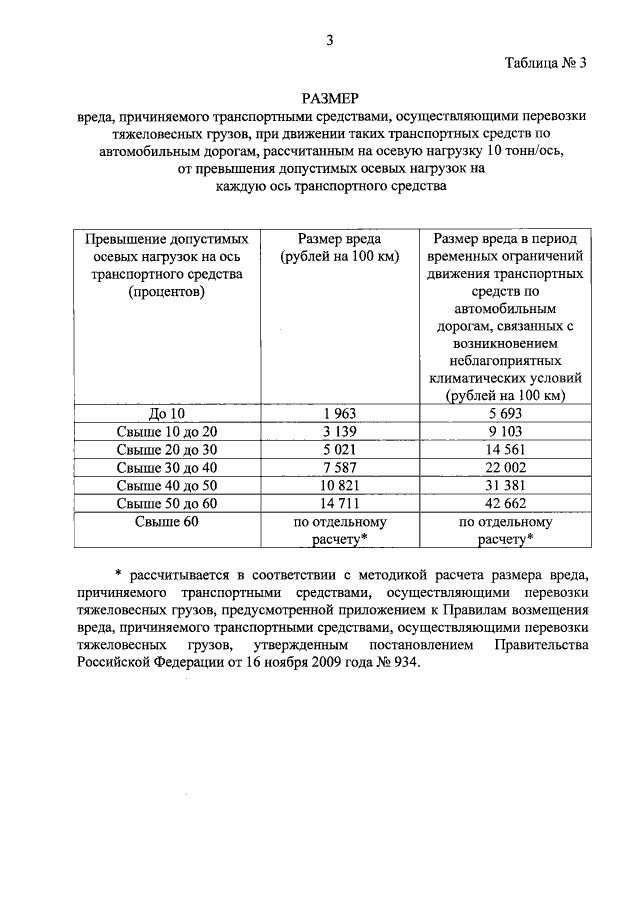 3

Таблица № 3

РАЗМЕР
вреда, причиняемого транспортными средствами, осуществляющими перевозки тяжеловесных грузов, при движении таких транспортных средств по автомобильным дорогам, рассчитанным на осевую нагрузку 10 тонн/ось, от превышения допустимых осевых нагрузок на каждую ось транспортного средства

| Превышение допустимых осевых нагрузок на ось транспортного средства (процентов) | Размер вреда (рублей на 100 км) | Размер вреда в период временных ограничений движения транспортных средств по автомобильным дорогам, связанных с возникновением неблагоприятных климатических условий (рублей на 100 км) |
|---|---|---|
| До 10 | 1 963 | 5 693 |
| Свыше 10 до 20 | 3 139 | 9 103 |
| Свыше 20 до 30 | 5 021 | 14 561 |
| Свыше 30 до 40 | 7 587 | 22 002 |
| Свыше 40 до 50 | 10 821 | 31 381 |
| Свыше 50 до 60 | 14 711 | 42 662 |
| Свыше 60 | по отдельному расчету* | по отдельному расчету* |

* рассчитывается в соответствии с методикой расчета размера вреда, причиняемого транспортными средствами, осуществляющими перевозки тяжеловесных грузов, предусмотренной приложением к Правилам возмещения вреда, причиняемого транспортными средствами, осуществляющими перевозки тяжеловесных грузов, утвержденным постановлением Правительства Российской Федерации от 16 ноября 2009 года № 934.